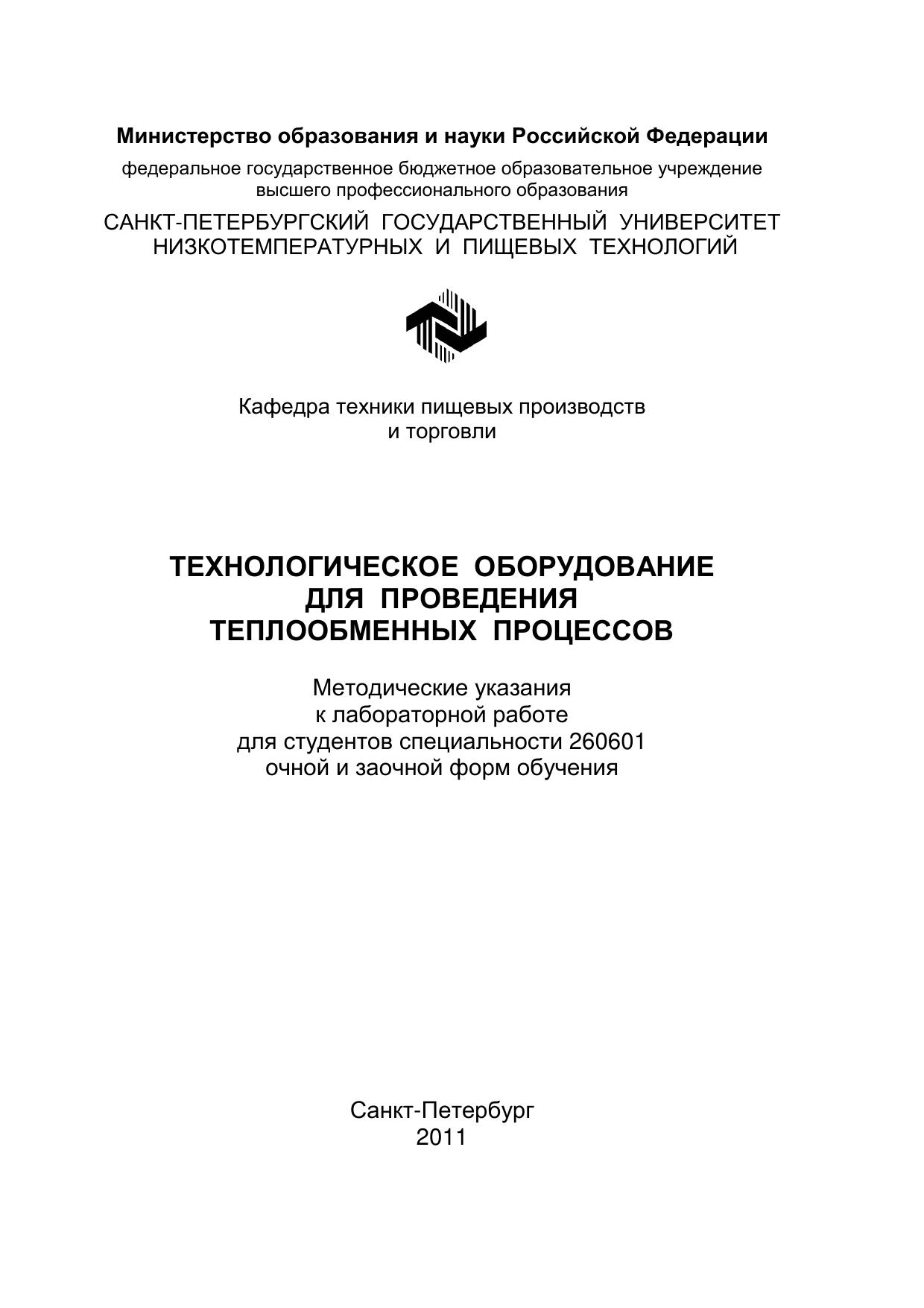 Министерство образования и науки Российской Федерации

федеральное государственное бюджетное образовательное учреждение высшего профессионального образования

САНКТ-ПЕТЕРБУРГСКИЙ ГОСУДАРСТВЕННЫЙ УНИВЕРСИТЕТ НИЗКОТЕМПЕРАТУРНЫХ И ПИЩЕВЫХ ТЕХНОЛОГИЙ

Кафедра техники пищевых производств и торговли

ТЕХНОЛОГИЧЕСКОЕ ОБОРУДОВАНИЕ ДЛЯ ПРОВЕДЕНИЯ ТЕПЛООБМЕННЫХ ПРОЦЕССОВ

Методические указания к лабораторной работе для студентов специальности 260601 очной и заочной форм обучения

Санкт-Петербург
2011